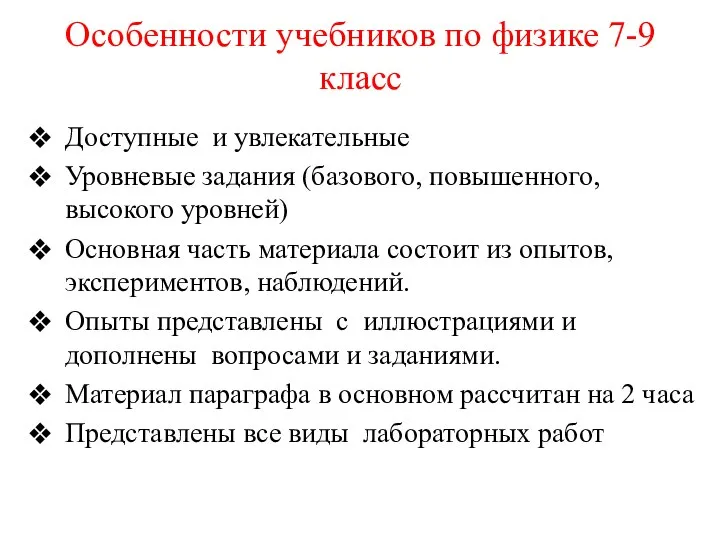 Особенности учебников по физике 7-9 класс

❖ Доступные и увлекательные
❖ Уровневые задания (базового, повышенного, высокого уровней)
❖ Основная часть материала состоит из опытов, экспериментов, наблюдений.
❖ Опыты представлены с иллюстрациями и дополнены вопросами и заданиями.
❖ Материал параграфа в основном рассчитан на 2 часа
❖ Представлены все виды лабораторных работ